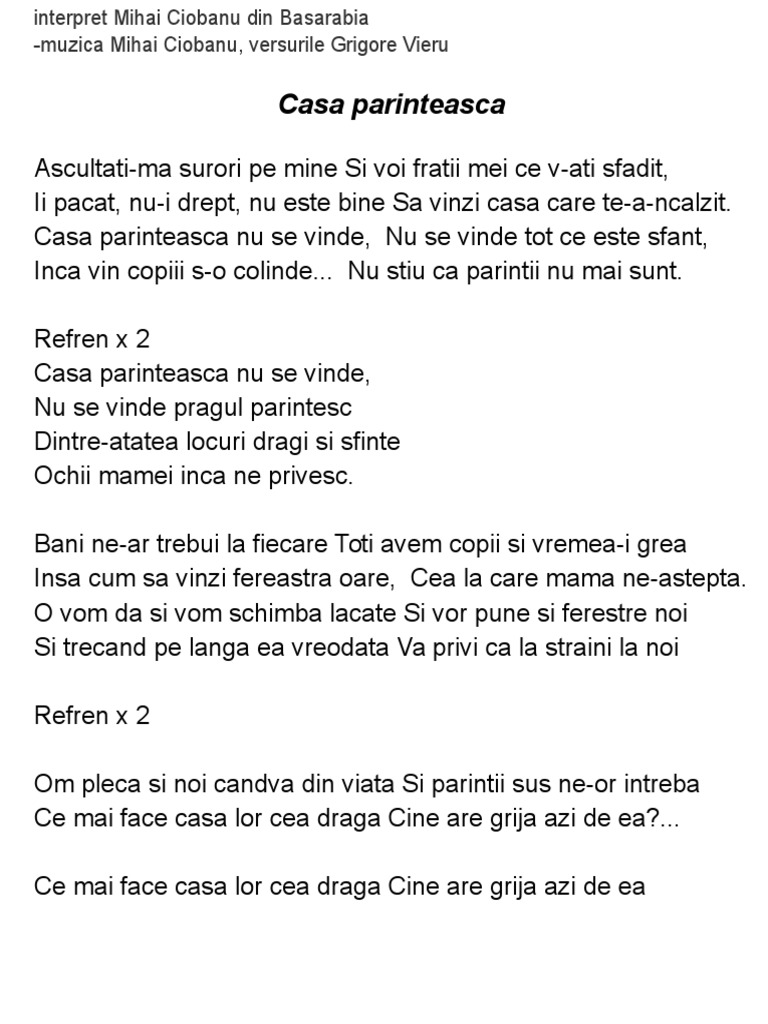 interpret Mihai Ciobanu din Basarabia
-muzica Mihai Ciobanu, versurile Grigore Vieru

Casa parinteasca

Ascultati-ma surori pe mine Si voi fratii mei ce v-ati sfadit,
Ii pacat, nu-i drept, nu este bine Sa vinzi casa care te-a-ncalzit.
Casa parinteasca nu se vinde, Nu se vinde tot ce este sfant,
Inca vin copiii s-o colinde... Nu stiu ca parintii nu mai sunt.

Refren x 2
Casa parinteasca nu se vinde,
Nu se vinde pragul parintesc
Dintre-atatea locuri dragi si sfinte
Ochii mamei inca ne privesc.

Bani ne-ar trebui la fiecare Toti avem copii si vremea-i grea
Insa cum sa vinzi fereastra oare, Cea la care mama ne-astepta.
O vom da si vom schimba lacate Si vor pune si ferestre noi
Si trecand pe langa ea vreodata Va privi ca la straini la noi

Refren x 2

Om pleca si noi candva din viata Si parintii sus ne-or intreba
Ce mai face casa lor cea draga Cine are grija azi de ea?...

Ce mai face casa lor cea draga Cine are grija azi de ea